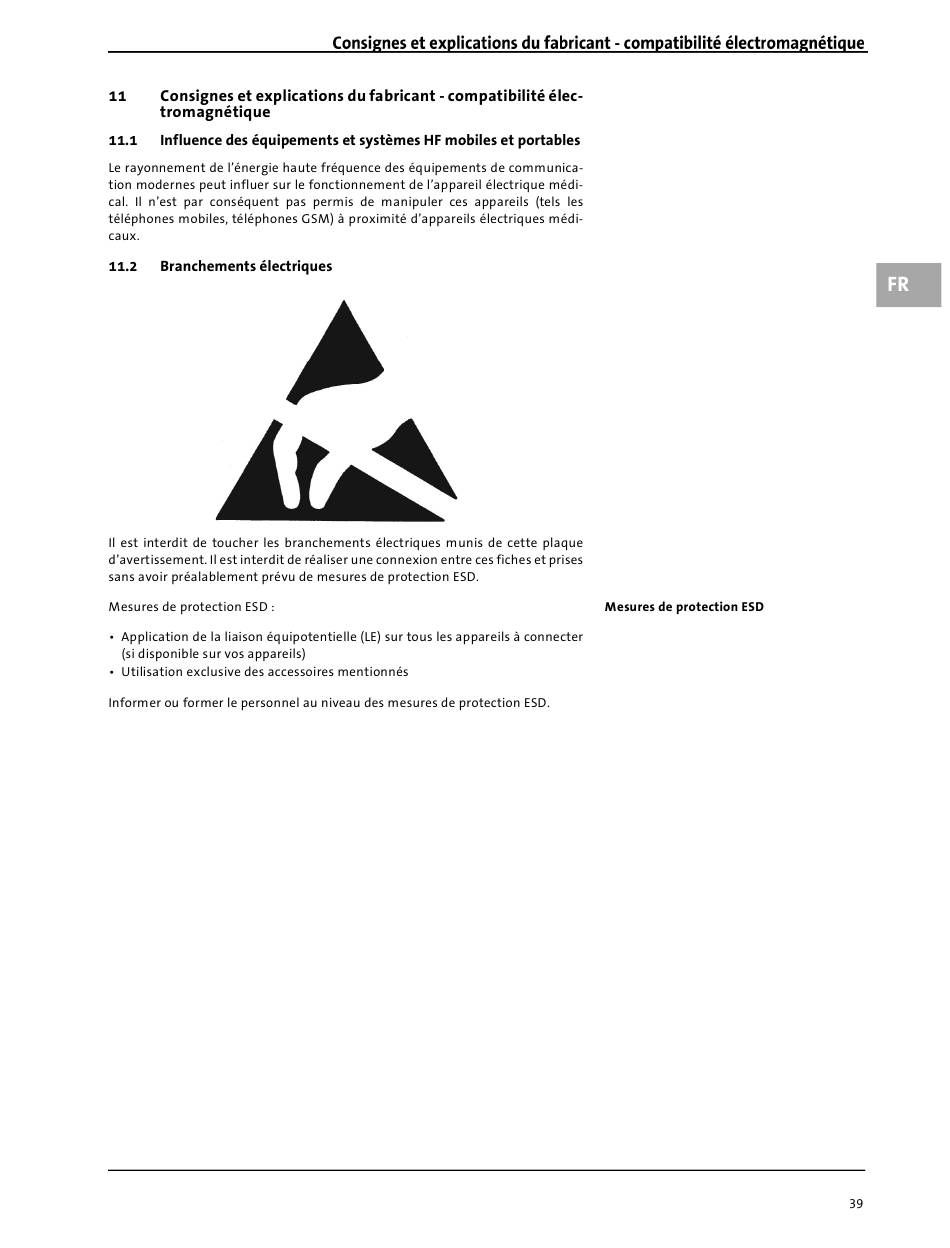 Consignes et explications du fabricant - compatibilité électromagnétique

11 Consignes et explications du fabricant - compatibilité électromagnétique

11.1 Influence des équipements et systèmes HF mobiles et portables

Le rayonnement de l'énergie haute fréquence des équipements de communication modernes peut influer sur le fonctionnement de l'appareil électrique médical. Il n'est par conséquent pas permis de manipuler ces appareils (tels les téléphones mobiles, téléphones GSM) à proximité d'appareils électriques médicaux.

11.2 Branchements électriques

FR

Il est interdit de toucher les branchements électriques munis de cette plaque d'avertissement. Il est interdit de réaliser une connexion entre ces fiches et prises sans avoir préalablement prévu de mesures de protection ESD.

Mesures de protection ESD :

Mesures de protection ESD

• Application de la liaison équipotentielle (LE) sur tous les appareils à connecter (si disponible sur vos appareils)
• Utilisation exclusive des accessoires mentionnés

Informer ou former le personnel au niveau des mesures de protection ESD.

39